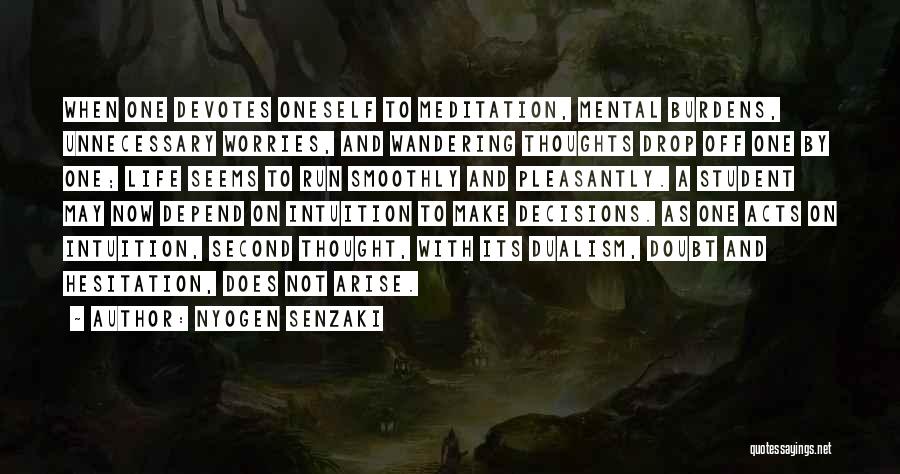 WHEN ONE DEVOTES ONESELF TO MEDITATION, MENTAL BURDENS, UNNECESSARY WORRIES, AND WANDERING THOUGHTS DROP OFF ONE BY ONE; LIFE SEEMS TO RUN SMOOTHLY AND PLEASANTLY. A STUDENT MAY NOW DEPEND ON INTUITION TO MAKE DECISIONS. AS ONE ACTS ON INTUITION, SECOND THOUGHT, WITH ITS DUALISM, DOUBT AND HESITATION, DOES NOT ARISE.

~ AUTHOR: NYOGEN SENZAKI

quotessayings.net